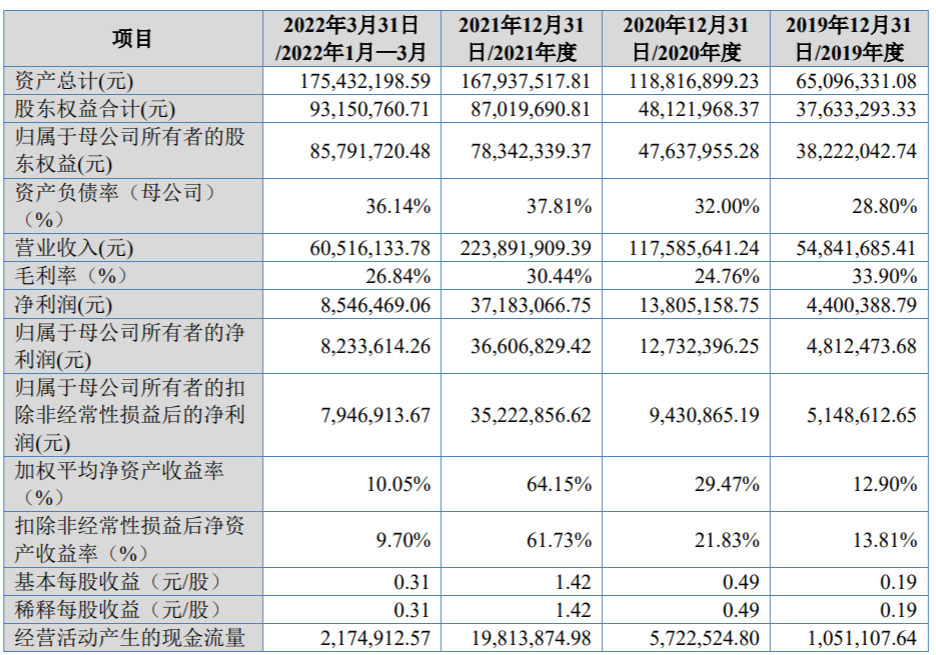 | 项目 | 2022年3月31日/2022年1月—3月 | 2021年12月31日/2021年度 | 2020年12月31日/2020年度 | 2019年12月31日/2019年度 |
|---|---|---|---|---|
| 资产总计(元) | 175,432,198.59 | 167,937,517.81 | 118,816,899.23 | 65,096,331.08 |
| 股东权益合计(元) | 93,150,760.71 | 87,019,690.81 | 48,121,968.37 | 37,633,293.33 |
| 归属于母公司所有者的股东权益(元) | 85,791,720.48 | 78,342,339.37 | 47,637,955.28 | 38,222,042.74 |
| 资产负债率（母公司）（%） | 36.14% | 37.81% | 32.00% | 28.80% |
| 营业收入(元) | 60,516,133.78 | 223,891,909.39 | 117,585,641.24 | 54,841,685.41 |
| 毛利率（%） | 26.84% | 30.44% | 24.76% | 33.90% |
| 净利润(元) | 8,546,469.06 | 37,183,066.75 | 13,805,158.75 | 4,400,388.79 |
| 归属于母公司所有者的净利润(元) | 8,233,614.26 | 36,606,829.42 | 12,732,396.25 | 4,812,473.68 |
| 归属于母公司所有者的扣除非经常性损益后的净利润(元) | 7,946,913.67 | 35,222,856.62 | 9,430,865.19 | 5,148,612.65 |
| 加权平均净资产收益率（%） | 10.05% | 64.15% | 29.47% | 12.90% |
| 扣除非经常性损益后净资产收益率（%） | 9.70% | 61.73% | 21.83% | 13.81% |
| 基本每股收益（元/股） | 0.31 | 1.42 | 0.49 | 0.19 |
| 稀释每股收益（元/股） | 0.31 | 1.42 | 0.49 | 0.19 |
| 经营活动产生的现金流量 | 2,174,912.57 | 19,813,874.98 | 5,722,524.80 | 1,051,107.64 |